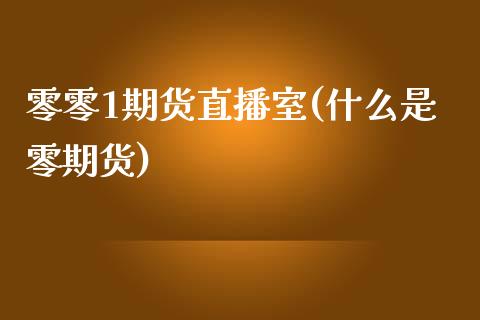 零零1期货直播室(什么是零期货)